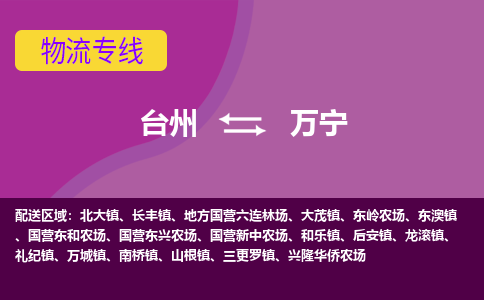 物流专线

台州 万宁

配送区域：北大镇、长丰镇、地方国营六连林场、大茂镇、东岭农场、东澳镇、国营东和农场、国营东兴农场、国营新中农场、和乐镇、后安镇、龙滚镇、礼纪镇、万城镇、南桥镇、山根镇、三更罗镇、兴隆华侨农场